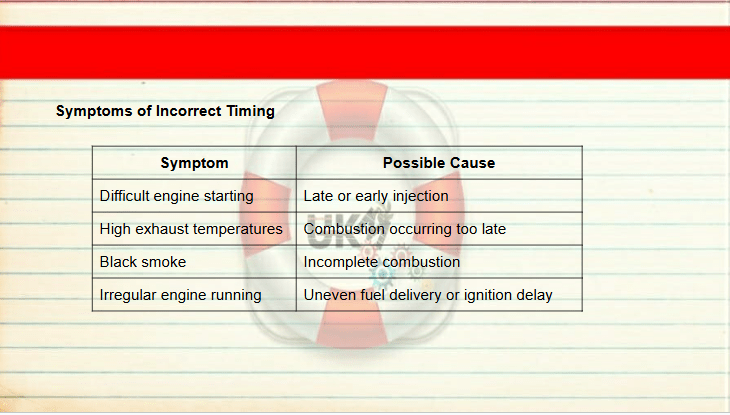 Symptoms of Incorrect Timing

| Symptom | Possible Cause |
|---|---|
| Difficult engine starting | Late or early injection |
| High exhaust temperatures | Combustion occurring too late |
| Black smoke | Incomplete combustion |
| Irregular engine running | Uneven fuel delivery or ignition delay |

UK